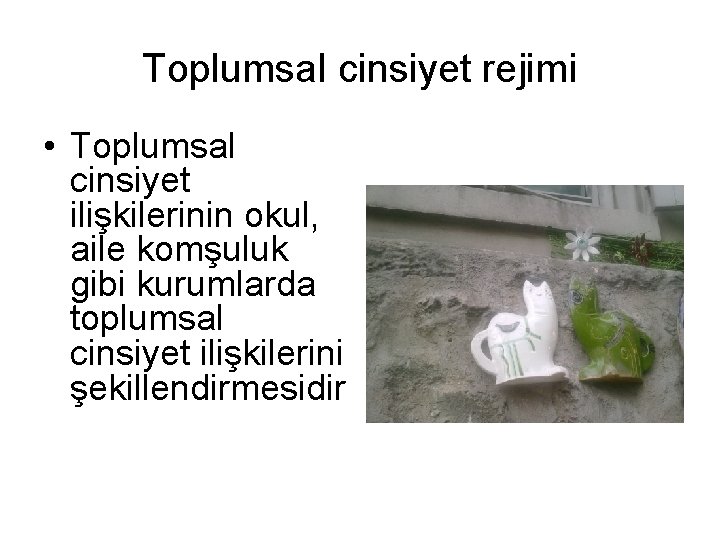 Toplumsal cinsiyet rejimi

• Toplumsal cinsiyet ilişkilerinin okul, aile komşuluk gibi kurumlarda toplumsal cinsiyet ilişkilerini şekillendirmesidir